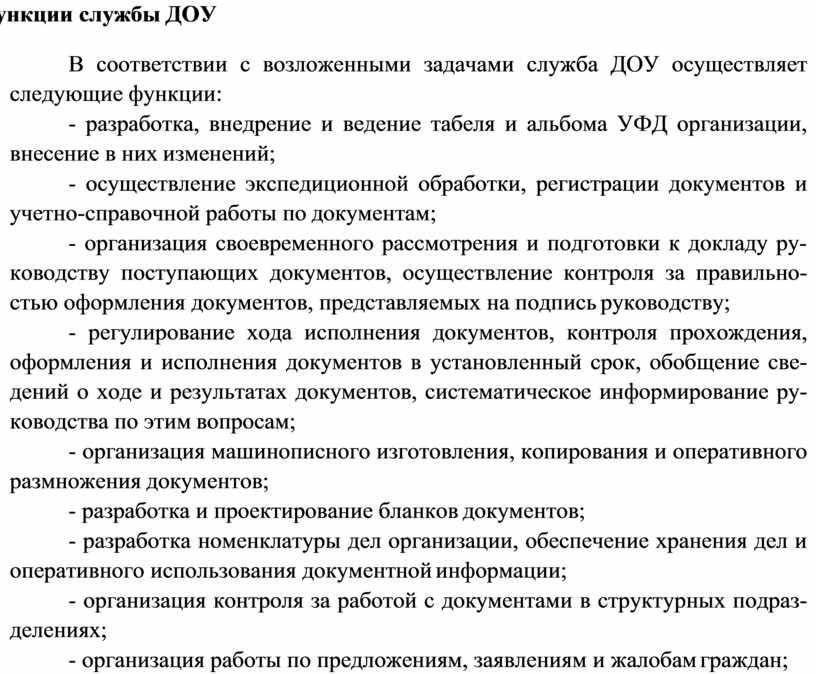 ункции службы ДОУ

В соответствии с возложенными задачами служба ДОУ осуществляет следующие функции:

- разработка, внедрение и ведение табеля и альбома УФД организации, внесение в них изменений;

- осуществление экспедиционной обработки, регистрации документов и учетно-справочной работы по документам;

- организация своевременного рассмотрения и подготовки к докладу руководству поступающих документов, осуществление контроля за правильностью оформления документов, представляемых на подпись руководству;

- регулирование хода исполнения документов, контроля прохождения, оформления и исполнения документов в установленный срок, обобщение сведений о ходе и результатах документов, систематическое информирование руководства по этим вопросам;

- организация машинописного изготовления, копирования и оперативного размножения документов;

- разработка и проектирование бланков документов;

- разработка номенклатуры дел организации, обеспечение хранения дел и оперативного использования документной информации;

- организация контроля за работой с документами в структурных подразделениях;

- организация работы по предложениям, заявлениям и жалобам граждан;